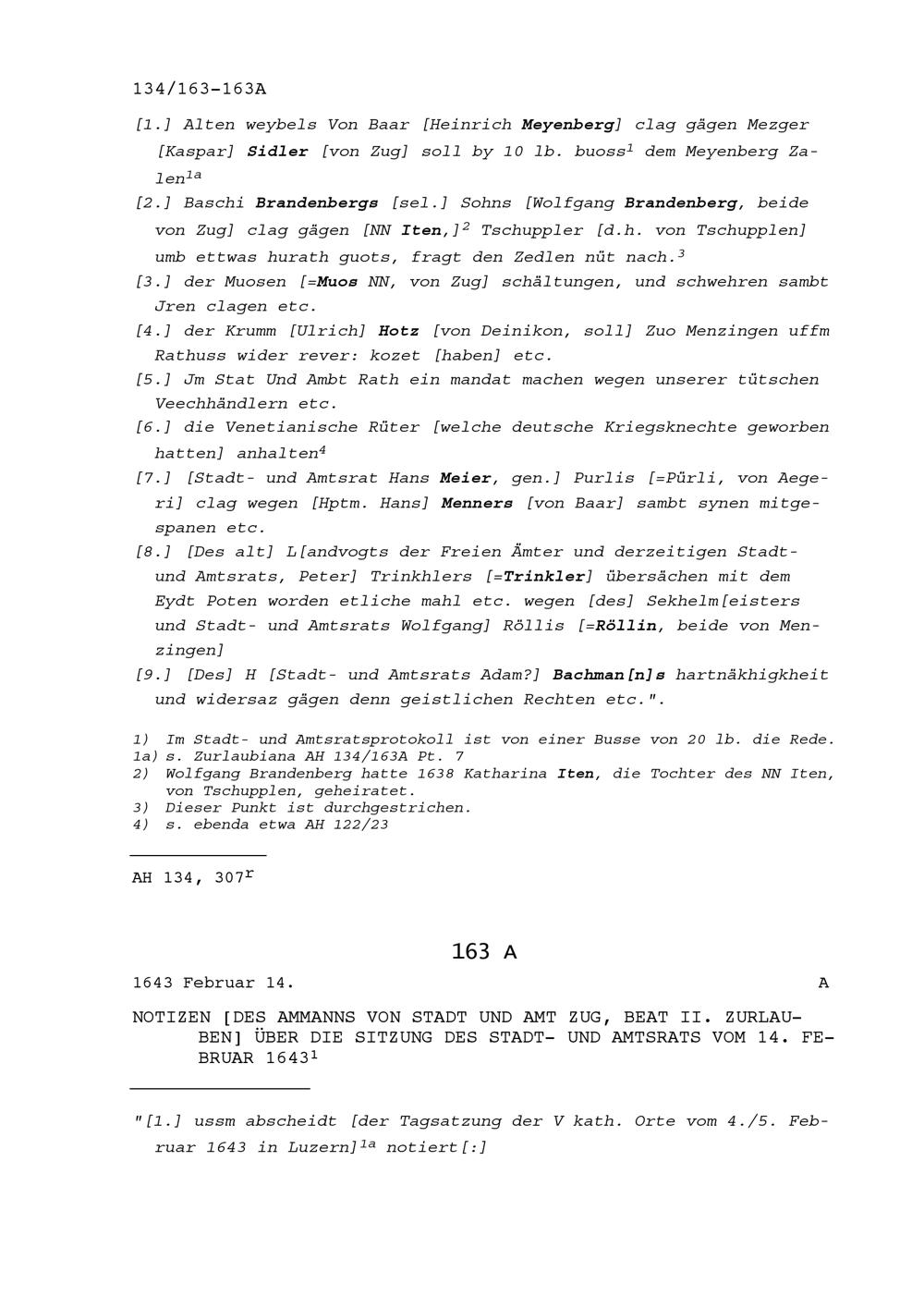 134/163-163A

[1.] Alten weybels Von Baar [Heinrich Meyenberg] clag gägen Mezger [Kaspar] Sidler [von Zug] soll by 10 lb. buoss$^{1}$ dem Meyenberg Zalen$^{1a}$

[2.] Baschi Brandenbergs [sel.] Sohns [Wolfgang Brandenberg, beide von Zug] clag gägen [NN Iten,]$^{2}$ Tschuppler [d.h. von Tschupplen] umb ettwas hurath guots, fragt den Zedlen nüt nach.$^{3}$

[3.] der Muosen [=Muos NN, von Zug] schältungen, und schwehren sambt Jren clagen etc.

[4.] der Krumm [Ulrich] Hotz [von Deinikon, soll] Zuo Menzingen uffm Rathuss wider rever: kozet [haben] etc.

[5.] Jm Stat Und Ambt Rath ein mandat machen wegen unserer tütschen Veechhändlern etc.

[6.] die Venetianische Rüter [welche deutsche Kriegsknechte geworben hatten] anhalten$^{4}$

[7.] [Stadt- und Amtsrat Hans Meier, gen.] Purlis [=Pürli, von Aegeri] clag wegen [Hptm. Hans] Menners [von Baar] sambt synen mitgespanen etc.

[8.] [Des alt] L[andvogts der Freien Ämter und derzeitigen Stadt- und Amtsrats, Peter] Trinkhlers [=Trinkler] übersächen mit dem Eydt Poten worden etliche mahl etc. wegen [des] Sekhelm[eisters und Stadt- und Amtsrats Wolfgang] Röllis [=Röllin, beide von Menzingen]

[9.] [Des] H [Stadt- und Amtsrats Adam?] Bachman[n]s hartnäkhigkheit und widersaz gägen denn geistlichen Rechten etc.".

1) Im Stadt- und Amtsratsprotokoll ist von einer Busse von 20 lb. die Rede.
1a) s. Zurlaubiana AH 134/163A Pt. 7
2) Wolfgang Brandenberg hatte 1638 Katharina Iten, die Tochter des NN Iten, von Tschupplen, geheiratet.
3) Dieser Punkt ist durchgestrichen.
4) s. ebenda etwa AH 122/23

AH 134, 307$^{r}$

163 A

1643 Februar 14. A

NOTIZEN [DES AMMANNS VON STADT UND AMT ZUG, BEAT II. ZURLAUBEN] ÜBER DIE SITZUNG DES STADT- UND AMTSRATS VOM 14. FEBRUAR 1643$^{1}$

"[1.] ussm abscheidt [der Tagsatzung der V kath. Orte vom 4./5. Februar 1643 in Luzern]$^{1a}$ notiert[:]